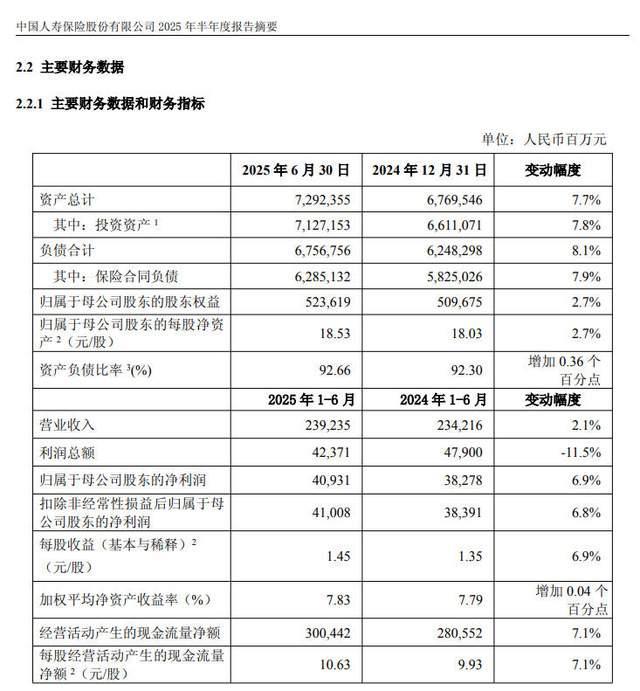 中国人寿保险股份有限公司 2025 年半年度报告摘要

2.2 主要财务数据

2.2.1 主要财务数据和财务指标

单位：人民币百万元

|  | 2025 年 6 月 30 日 | 2024 年 12 月 31 日 | 变动幅度 |
|---|---|---|---|
| 资产总计 | 7,292,355 | 6,769,546 | 7.7% |
| 其中：投资资产 $^1$ | 7,127,153 | 6,611,071 | 7.8% |
| 负债合计 | 6,756,756 | 6,248,298 | 8.1% |
| 其中：保险合同负债 | 6,285,132 | 5,825,026 | 7.9% |
| 归属于母公司股东的股东权益 | 523,619 | 509,675 | 2.7% |
| 归属于母公司股东的每股净资产 $^2$（元/股） | 18.53 | 18.03 | 2.7% |
| 资产负债比率 $^3$(%) | 92.66 | 92.30 | 增加 0.36 个百分点 |
|  | 2025 年 1-6 月 | 2024 年 1-6 月 | 变动幅度 |
| 营业收入 | 239,235 | 234,216 | 2.1% |
| 利润总额 | 42,371 | 47,900 | -11.5% |
| 归属于母公司股东的净利润 | 40,931 | 38,278 | 6.9% |
| 扣除非经常性损益后归属于母公司股东的净利润 | 41,008 | 38,391 | 6.8% |
| 每股收益（基本与稀释）$^2$（元/股） | 1.45 | 1.35 | 6.9% |
| 加权平均净资产收益率（%） | 7.83 | 7.79 | 增加 0.04 个百分点 |
| 经营活动产生的现金流量净额 | 300,442 | 280,552 | 7.1% |
| 每股经营活动产生的现金流量净额 $^2$（元/股） | 10.63 | 9.93 | 7.1% |